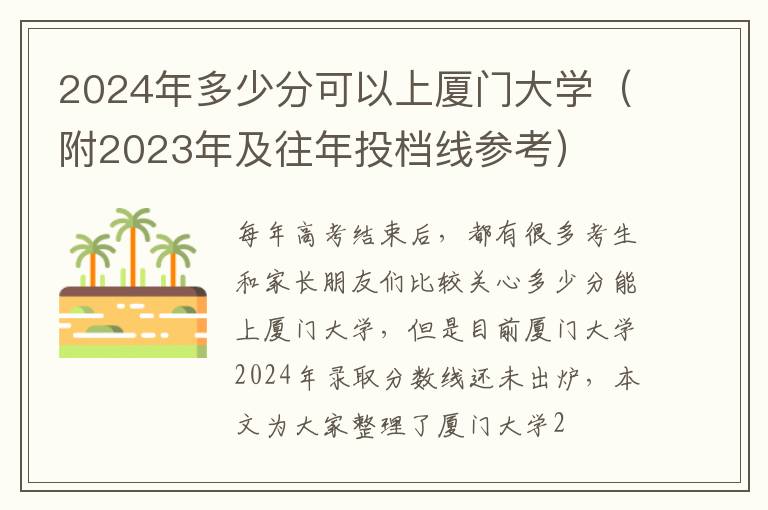 2024年多少分可以上厦门大学（附2023年及往年投档线参考）

每年高考结束后，都有很多考生和家长朋友们比较关心多少分能上厦门大学，但是目前厦门大学2024年录取分数线还未出炉，本文为大家整理了厦门大学2